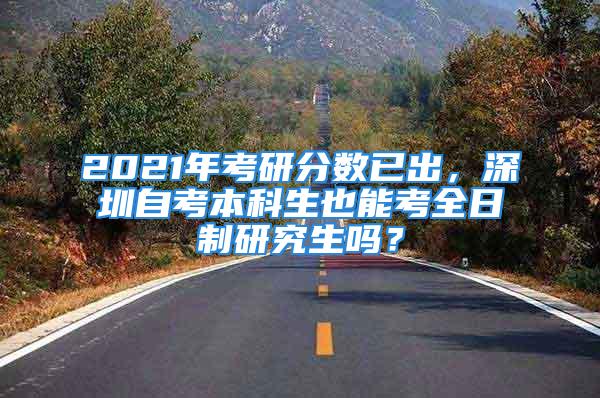 2021年考研分数已出，深圳自考本科生也能考全日制研究生吗？